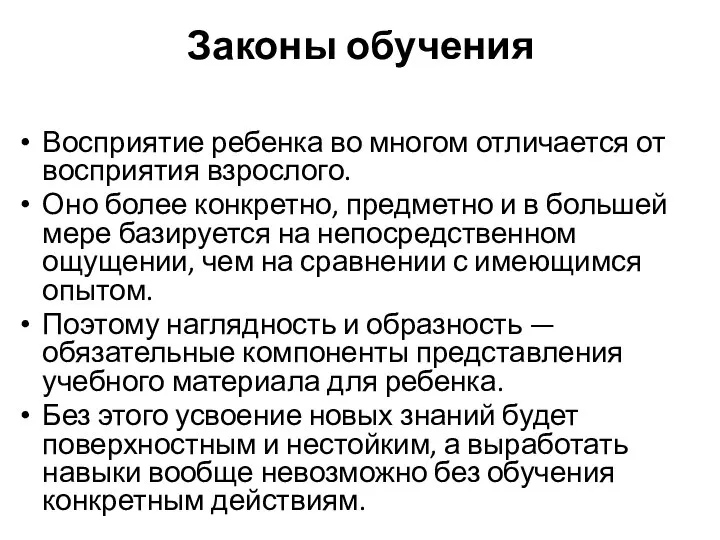 Законы обучения

• Восприятие ребенка во многом отличается от восприятия взрослого.
• Оно более конкретно, предметно и в большей мере базируется на непосредственном ощущении, чем на сравнении с имеющимся опытом.
• Поэтому наглядность и образность — обязательные компоненты представления учебного материала для ребенка.
• Без этого усвоение новых знаний будет поверхностным и нестойким, а выработать навыки вообще невозможно без обучения конкретным действиям.